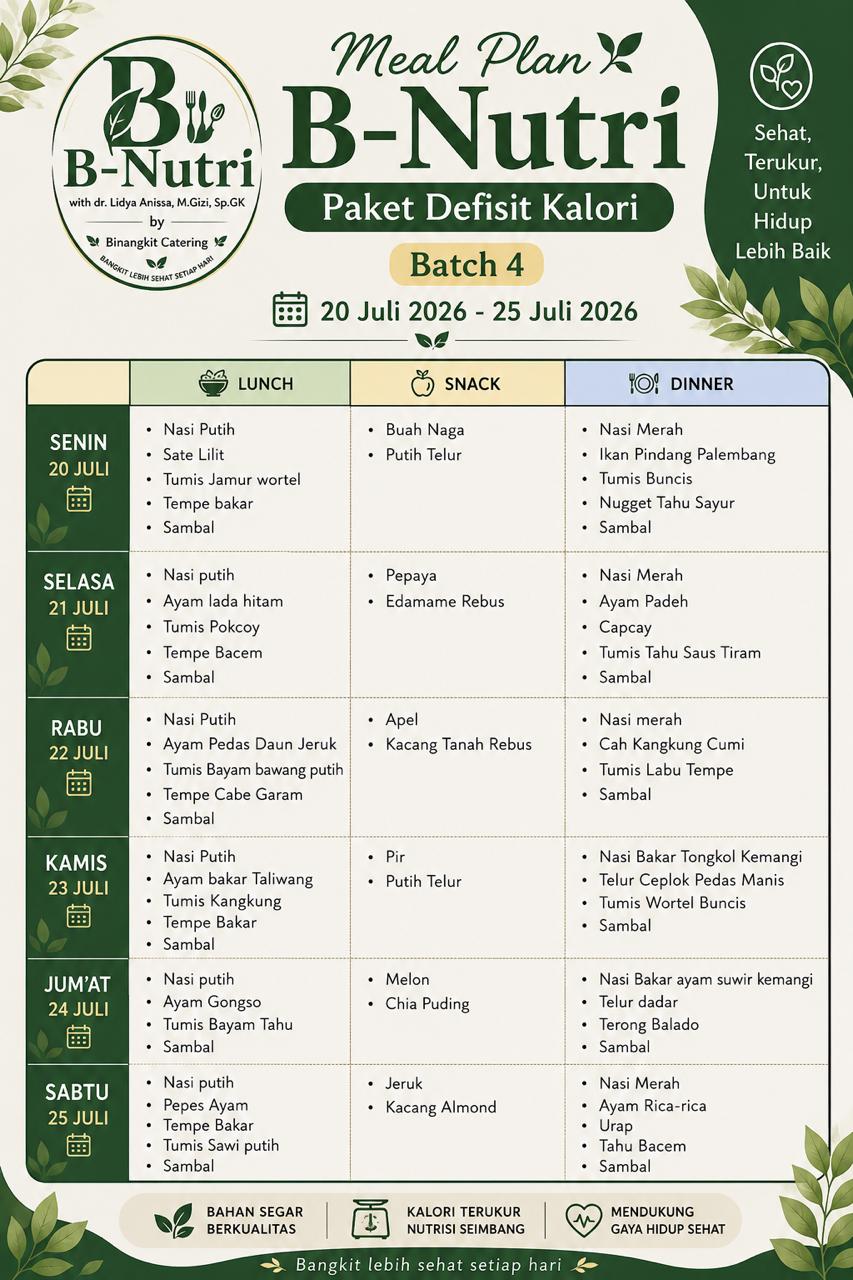 B
B-Nutri
with dr. Lidya Anissa, M.Gizi, Sp.GK
by
Binangkit Catering
BANGKIT LEBIH SEHAT SETIAP HARI

Meal Plan
B-Nutri
Paket Defisit Kalori
Batch 4
20 Juli 2026 - 25 Juli 2026

Sehat, Terukur, Untuk Hidup Lebih Baik

| | LUNCH | SNACK | DINNER |
|---|---|---|---|
| SENIN 20 JULI | • Nasi Putih • Sate Lilit • Tumis Jamur wortel • Tempe bakar • Sambal | • Buah Naga • Putih Telur | • Nasi Merah • Ikan Pindang Palembang • Tumis Buncis • Nugget Tahu Sayur • Sambal |
| SELASA 21 JULI | • Nasi putih • Ayam lada hitam • Tumis Pokcoy • Tempe Bacem • Sambal | • Pepaya • Edamame Rebus | • Nasi Merah • Ayam Padeh • Capcay • Tumis Tahu Saus Tiram • Sambal |
| RABU 22 JULI | • Nasi Putih • Ayam Pedas Daun Jeruk • Tumis Bayam bawang putih • Tempe Cabe Garam • Sambal | • Apel • Kacang Tanah Rebus | • Nasi merah • Cah Kangkung Cumi • Tumis Labu Tempe • Sambal |
| KAMIS 23 JULI | • Nasi Putih • Ayam bakar Taliwang • Tumis Kangkung • Tempe Bakar • Sambal | • Pir • Putih Telur | • Nasi Bakar Tongkol Kemangi • Telur Ceplok Pedas Manis • Tumis Wortel Buncis • Sambal |
| JUM'AT 24 JULI | • Nasi putih • Ayam Gongso • Tumis Bayam Tahu • Sambal | • Melon • Chia Puding | • Nasi Bakar ayam suwir kemangi • Telur dadar • Terong Balado • Sambal |
| SABTU 25 JULI | • Nasi putih • Pepes Ayam • Tempe Bakar • Tumis Sawi putih • Sambal | • Jeruk • Kacang Almond | • Nasi Merah • Ayam Rica-rica • Urap • Tahu Bacem • Sambal |

BAHAN SEGAR BERKUALITAS
KALORI TERUKUR NUTRISI SEIMBANG
MENDUKUNG GAYA HIDUP SEHAT

Bangkit lebih sehat setiap hari